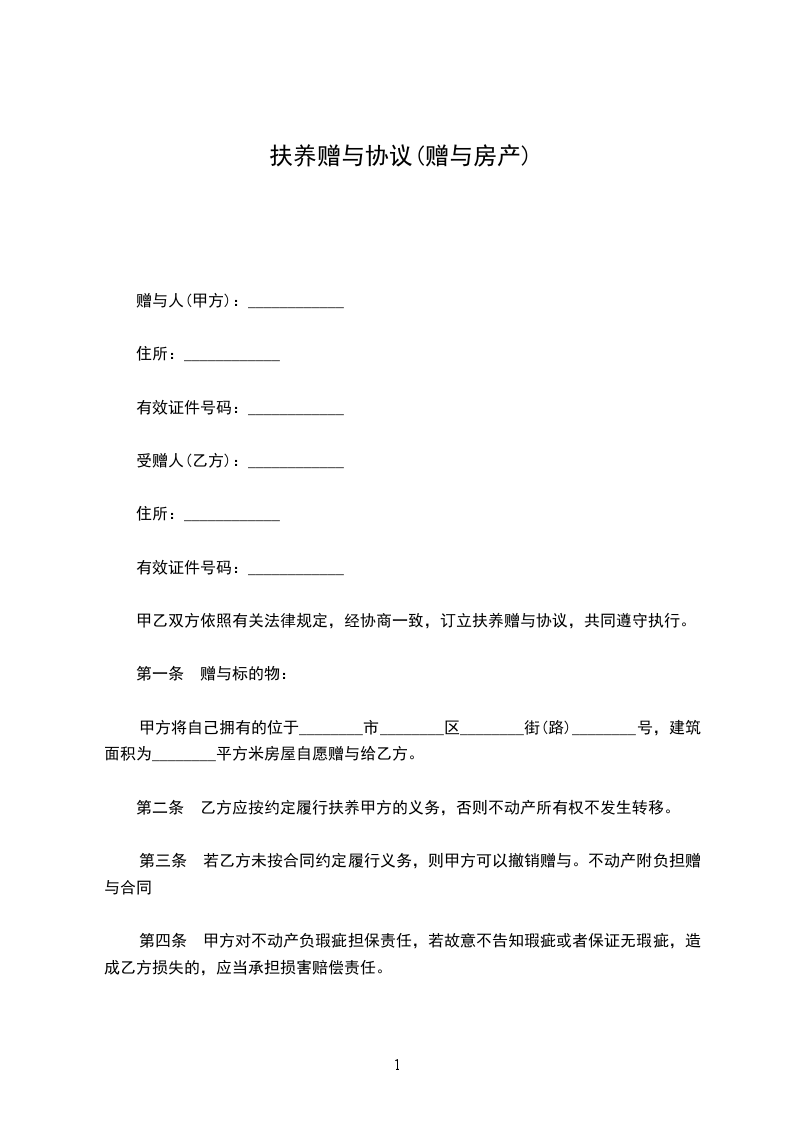 扶养赠与协议(赠与房产)

赠与人(甲方)：____________

住所：____________

有效证件号码：____________

受赠人(乙方)：____________

住所：____________

有效证件号码：____________

甲乙双方依照有关法律规定，经协商一致，订立扶养赠与协议，共同遵守执行。

第一条　赠与标的物：

甲方将自己拥有的位于________市________区________街(路)________号，建筑面积为________平方米房屋自愿赠与给乙方。

第二条　乙方应按约定履行扶养甲方的义务，否则不动产所有权不发生转移。

第三条　若乙方未按合同约定履行义务，则甲方可以撤销赠与。不动产附负担赠与合同

第四条　甲方对不动产负瑕疵担保责任，若故意不告知瑕疵或者保证无瑕疵，造成乙方损失的，应当承担损害赔偿责任。

1